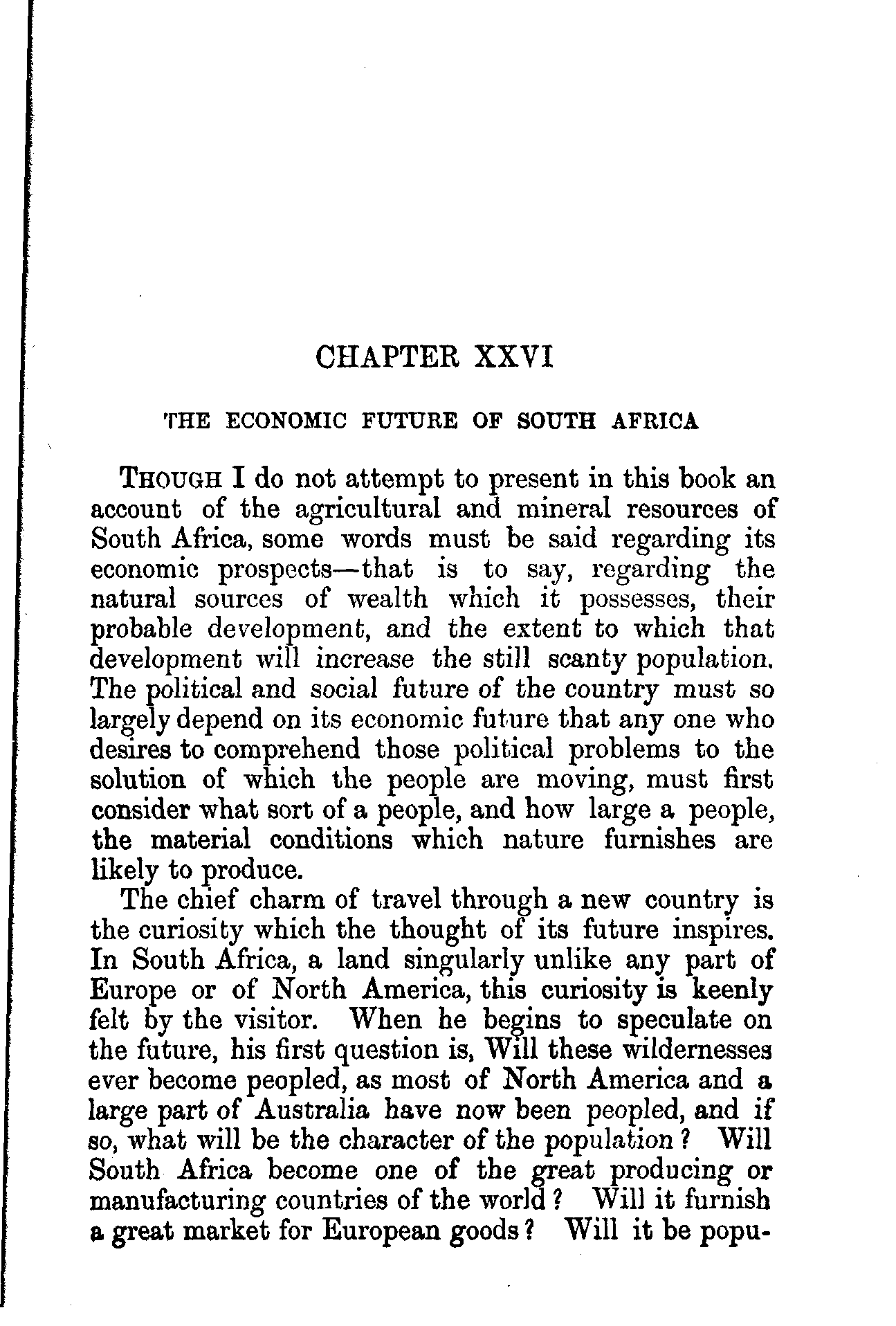 CHAPTER XXVI

THE ECONOMIC FUTURE OF SOUTH AFRICA

THOUGH I do not attempt to present in this book an account of the agricultural and mineral resources of South Africa, some words must be said regarding its economic prospects—that is to say, regarding the natural sources of wealth which it possesses, their probable development, and the extent to which that development will increase the still scanty population. The political and social future of the country must so largely depend on its economic future that any one who desires to comprehend those political problems to the solution of which the people are moving, must first consider what sort of a people, and how large a people, the material conditions which nature furnishes are likely to produce.

The chief charm of travel through a new country is the curiosity which the thought of its future inspires. In South Africa, a land singularly unlike any part of Europe or of North America, this curiosity is keenly felt by the visitor. When he begins to speculate on the future, his first question is, Will these wildernesses ever become peopled, as most of North America and a large part of Australia have now been peopled, and if so, what will be the character of the population? Will South Africa become one of the great producing or manufacturing countries of the world? Will it furnish a great market for European goods? Will it be popu-